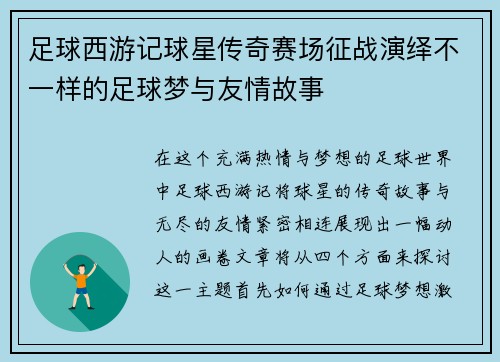 足球西游记球星传奇赛场征战演绎不一样的足球梦与友情故事

在这个充满热情与梦想的足球世界中足球西游记将球星的传奇故事与无尽的友情紧密相连展现出一幅动人的画卷文章将从四个方面来探讨这一主题首先如何通过足球梦想激